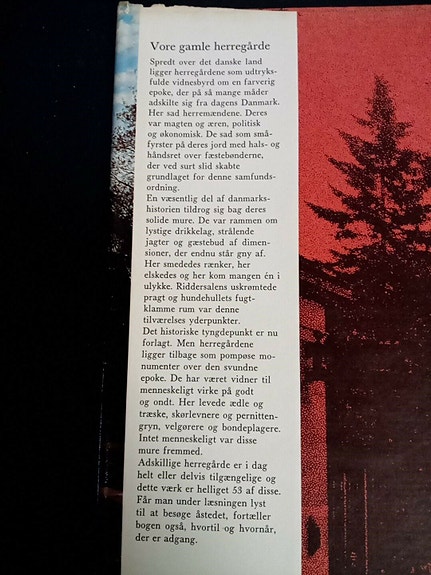 Vore gamle herregårde

Spredt over det danske land ligger herregårdene som udtryksfulde vidnesbyrd om en farverig epoke, der på så mange måder adskilte sig fra dagens Danmark. Her sad herremændene. Deres var magten og æren, politisk og økonomisk. De sad som småfyrster på deres jord med hals- og håndsret over fæstebønderne, der ved surt slid skabte grundlaget for denne samfundsordning.
En væsentlig del af danmarkshistorien tildrog sig bag deres solide mure. De var rammen om lystige drikkelag, strålende jagter og gæstebud af dimensioner, der endnu står gny af. Her smededes rænker, her elskedes og her kom mangen én i ulykke. Riddersalens uskrømtede pragt og hundehullets fugtklamme rum var denne tilværelses yderpunkter.
Det historiske tyngdepunkt er nu forlagt. Men herregårdene ligger tilbage som pompøse monumenter over den svundne epoke. De har været vidner til menneskeligt virke på godt og ondt. Her levede ædle og træske, skørlevnere og pernittengryn, velgørere og bondeplagere. Intet menneskeligt var disse mure fremmed.
Adskillige herregårde er i dag helt eller delvis tilgængelige og dette værk er helliget 53 af disse. Får man under læsningen lyst til at besøge åstedet, fortæller bogen også, hvortil og hvornår, der er adgang.